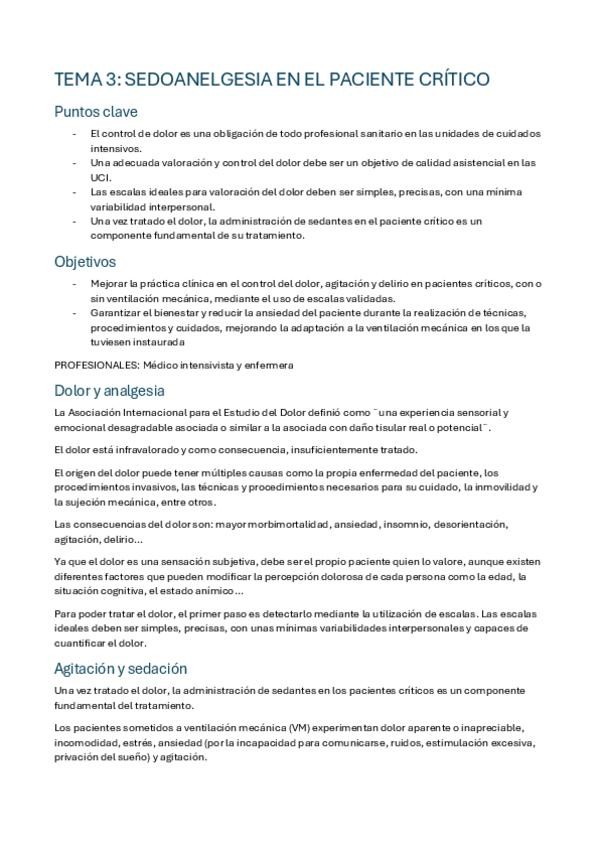 TEMA 3: SEDOANELGESIA EN EL PACIENTE CRÍTICO

Puntos clave

- El control de dolor es una obligación de todo profesional sanitario en las unidades de cuidados intensivos.
- Una adecuada valoración y control del dolor debe ser un objetivo de calidad asistencial en las UCI.
- Las escalas ideales para valoración del dolor deben ser simples, precisas, con una mínima variabilidad interpersonal.
- Una vez tratado el dolor, la administración de sedantes en el paciente crítico es un componente fundamental de su tratamiento.

Objetivos

- Mejorar la práctica clínica en el control del dolor, agitación y delirio en pacientes críticos, con o sin ventilación mecánica, mediante el uso de escalas validadas.
- Garantizar el bienestar y reducir la ansiedad del paciente durante la realización de técnicas, procedimientos y cuidados, mejorando la adaptación a la ventilación mecánica en los que la tuviesen instaurada

PROFESIONALES: Médico intensivista y enfermera

Dolor y analgesia

La Asociación Internacional para el Estudio del Dolor definió como ¨una experiencia sensorial y emocional desagradable asociada o similar a la asociada con daño tisular real o potencial¨.

El dolor está infravalorado y como consecuencia, insuficientemente tratado.

El origen del dolor puede tener múltiples causas como la propia enfermedad del paciente, los procedimientos invasivos, las técnicas y procedimientos necesarios para su cuidado, la inmovilidad y la sujeción mecánica, entre otros.

Las consecuencias del dolor son: mayor morbimortalidad, ansiedad, insomnio, desorientación, agitación, delirio…

Ya que el dolor es una sensación subjetiva, debe ser el propio paciente quien lo valore, aunque existen diferentes factores que pueden modificar la percepción dolorosa de cada persona como la edad, la situación cognitiva, el estado anímico…

Para poder tratar el dolor, el primer paso es detectarlo mediante la utilización de escalas. Las escalas ideales deben ser simples, precisas, con unas mínimas variabilidades interpersonales y capaces de cuantificar el dolor.

Agitación y sedación

Una vez tratado el dolor, la administración de sedantes en los pacientes críticos es un componente fundamental del tratamiento.

Los pacientes sometidos a ventilación mecánica (VM) experimentan dolor aparente o inapreciable, incomodidad, estrés, ansiedad (por la incapacidad para comunicarse, ruidos, estimulación excesiva, privación del sueño) y agitación.